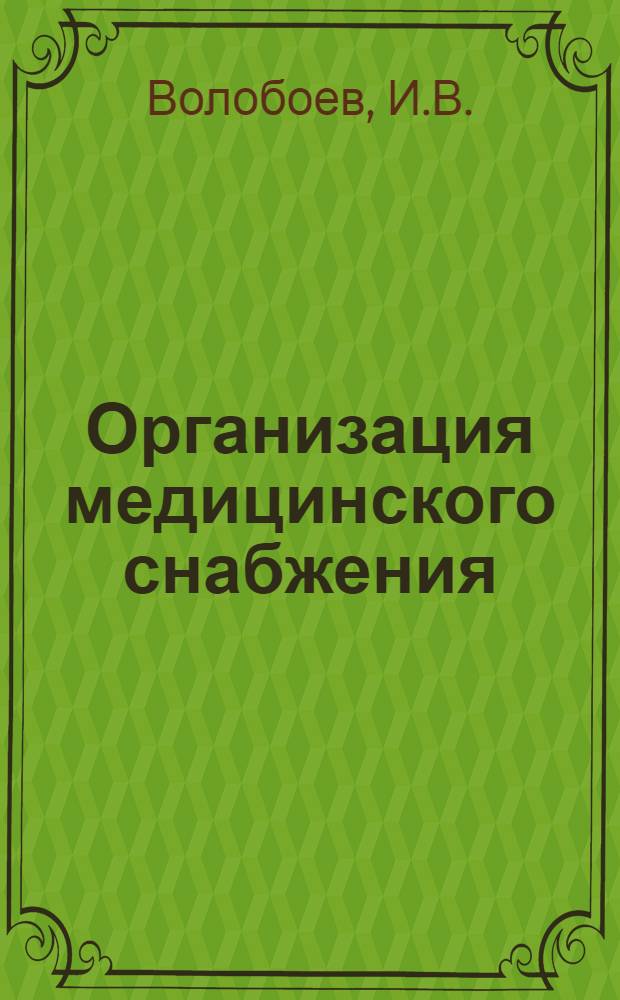 Волобоев, И.В.

Организация медицинского снабжения